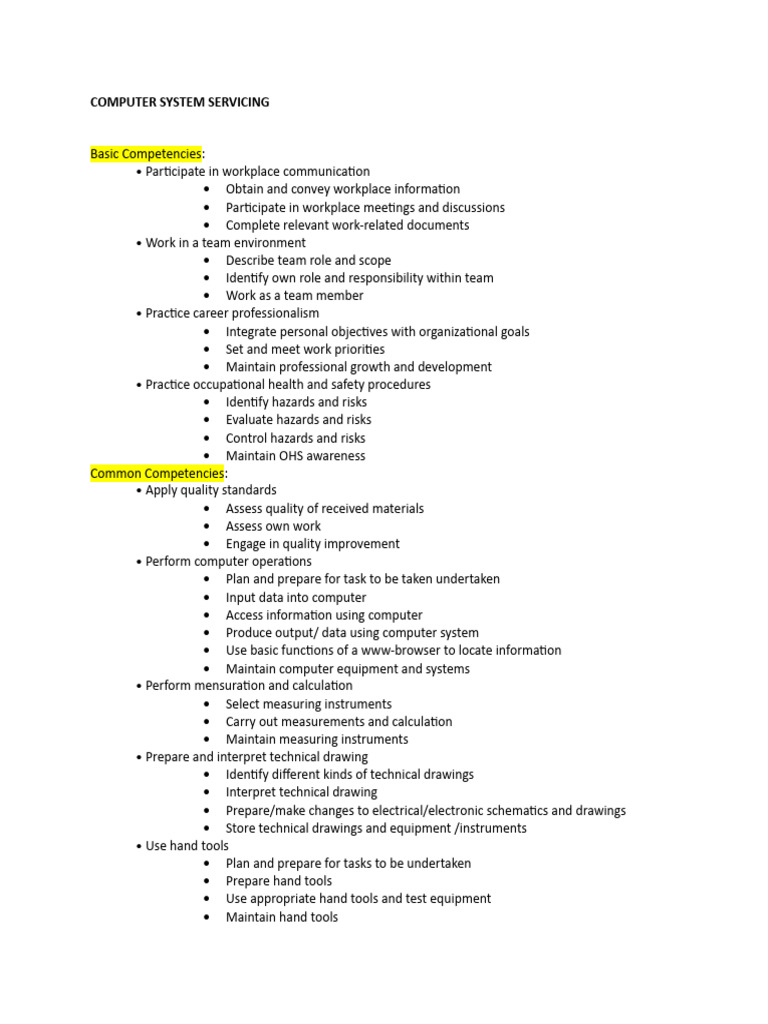 COMPUTER SYSTEM SERVICING

Basic Competencies:
• Participate in workplace communication
  • Obtain and convey workplace information
  • Participate in workplace meetings and discussions
  • Complete relevant work-related documents
• Work in a team environment
  • Describe team role and scope
  • Identify own role and responsibility within team
  • Work as a team member
• Practice career professionalism
  • Integrate personal objectives with organizational goals
  • Set and meet work priorities
  • Maintain professional growth and development
• Practice occupational health and safety procedures
  • Identify hazards and risks
  • Evaluate hazards and risks
  • Control hazards and risks
  • Maintain OHS awareness
Common Competencies:
• Apply quality standards
  • Assess quality of received materials
  • Assess own work
  • Engage in quality improvement
• Perform computer operations
  • Plan and prepare for task to be taken undertaken
  • Input data into computer
  • Access information using computer
  • Produce output/ data using computer system
  • Use basic functions of a www-browser to locate information
  • Maintain computer equipment and systems
• Perform mensuration and calculation
  • Select measuring instruments
  • Carry out measurements and calculation
  • Maintain measuring instruments
• Prepare and interpret technical drawing
  • Identify different kinds of technical drawings
  • Interpret technical drawing
  • Prepare/make changes to electrical/electronic schematics and drawings
  • Store technical drawings and equipment /instruments
• Use hand tools
  • Plan and prepare for tasks to be undertaken
  • Prepare hand tools
  • Use appropriate hand tools and test equipment
  • Maintain hand tools